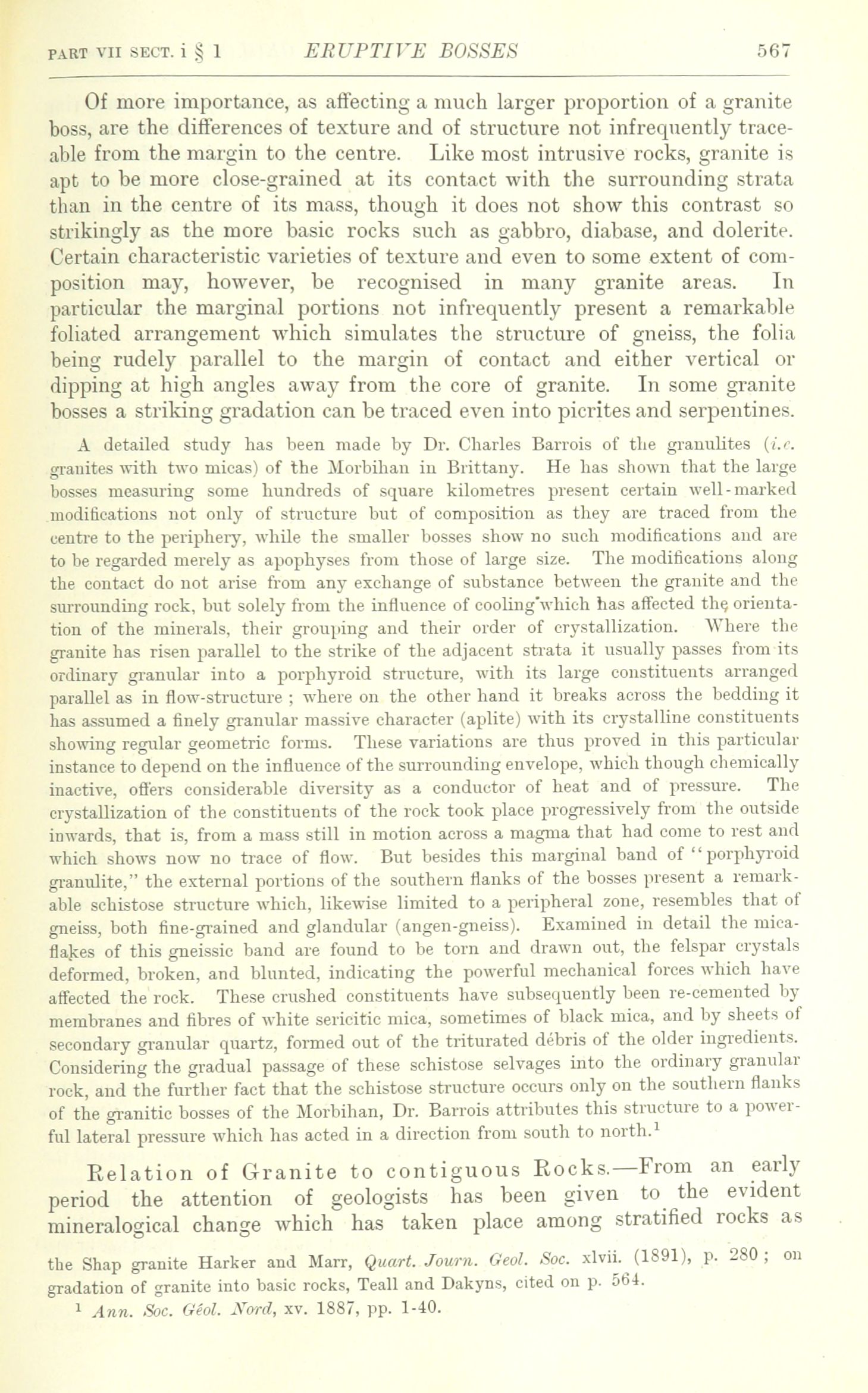 PART VII SECT. i § 1 ERUPTIVE BOSSES 567

Of more importance, as affecting a much larger proportion of a granite boss, are the differences of texture and of structure not infrequently traceable from the margin to the centre. Like most intrusive rocks, granite is apt to be more close-grained at its contact with the surrounding strata than in the centre of its mass, though it does not show this contrast so strikingly as the more basic rocks such as gabbro, diabase, and dolerite. Certain characteristic varieties of texture and even to some extent of composition may, however, be recognised in many granite areas. In particular the marginal portions not infrequently present a remarkable foliated arrangement which simulates the structure of gneiss, the folia being rudely parallel to the margin of contact and either vertical or dipping at high angles away from the core of granite. In some granite bosses a striking gradation can be traced even into picrites and serpentines.

A detailed study has been made by Dr. Charles Barrois of the granulites (i.e. granites with two micas) of the Morbihan in Brittany. He has shown that the large bosses measuring some hundreds of square kilometres present certain well-marked modifications not only of structure but of composition as they are traced from the centre to the periphery, while the smaller bosses show no such modifications and are to be regarded merely as apophyses from those of large size. The modifications along the contact do not arise from any exchange of substance between the granite and the surrounding rock, but solely from the influence of cooling which has affected the orientation of the minerals, their grouping and their order of crystallization. Where the granite has risen parallel to the strike of the adjacent strata it usually passes from its ordinary granular into a porphyroid structure, with its large constituents arranged parallel as in flow-structure ; where on the other hand it breaks across the bedding it has assumed a finely granular massive character (aplite) with its crystalline constituents showing regular geometric forms. These variations are thus proved in this particular instance to depend on the influence of the surrounding envelope, which though chemically inactive, offers considerable diversity as a conductor of heat and of pressure. The crystallization of the constituents of the rock took place progressively from the outside inwards, that is, from a mass still in motion across a magma that had come to rest and which shows now no trace of flow. But besides this marginal band of "porphyroid granulite," the external portions of the southern flanks of the bosses present a remarkable schistose structure which, likewise limited to a peripheral zone, resembles that of gneiss, both fine-grained and glandular (angen-gneiss). Examined in detail the mica-flakes of this gneissic band are found to be torn and drawn out, the felspar crystals deformed, broken, and blunted, indicating the powerful mechanical forces which have affected the rock. These crushed constituents have subsequently been re-cemented by membranes and fibres of white sericitic mica, sometimes of black mica, and by sheets of secondary granular quartz, formed out of the triturated débris of the older ingredients. Considering the gradual passage of these schistose selvages into the ordinary granular rock, and the further fact that the schistose structure occurs only on the southern flanks of the granitic bosses of the Morbihan, Dr. Barrois attributes this structure to a powerful lateral pressure which has acted in a direction from south to north.$^1$

Relation of Granite to contiguous Rocks.—From an early period the attention of geologists has been given to the evident mineralogical change which has taken place among stratified rocks as

the Shap granite Harker and Marr, Quart. Journ. Geol. Soc. xlvii. (1891), p. 280 ; on gradation of granite into basic rocks, Teall and Dakyns, cited on p. 564.

$^1$ Ann. Soc. Géol. Nord, xv. 1887, pp. 1-40.